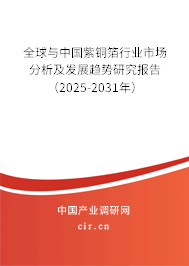 全球与中国紫铜箔行业市场分析及发展趋势研究报告（2025-2031年）

中国产业调研网

cir.cn